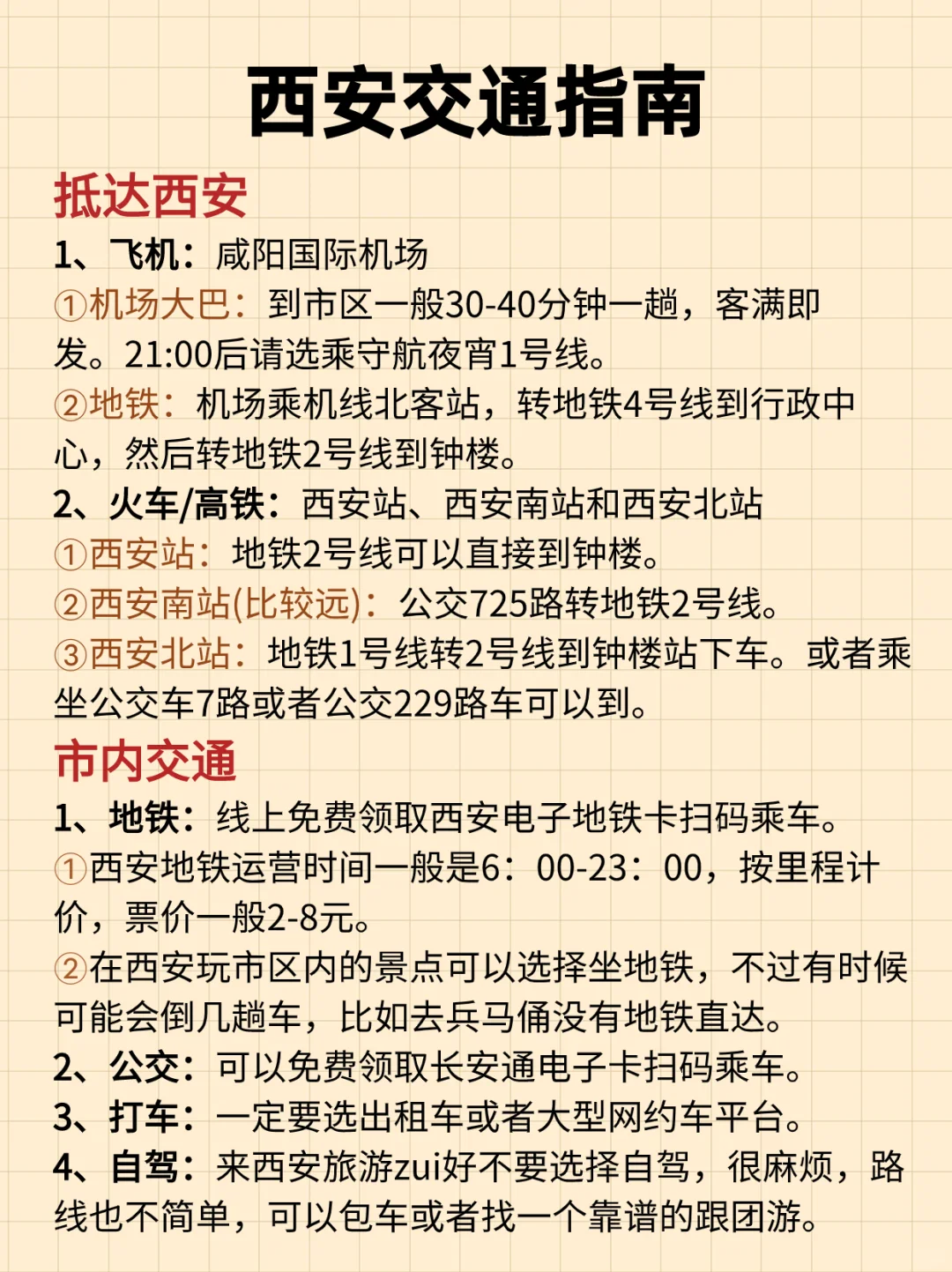 西安交通指南

抵达西安

1、飞机：咸阳国际机场

①机场大巴：到市区一般30-40分钟一趟，客满即发。21:00后请选乘守航夜宵1号线。

②地铁：机场乘机线北客站，转地铁4号线到行政中心，然后转地铁2号线到钟楼。

2、火车/高铁：西安站、西安南站和西安北站

①西安站：地铁2号线可以直接到钟楼。

②西安南站(比较远)：公交725路转地铁2号线。

③西安北站：地铁1号线转2号线到钟楼站下车。或者乘坐公交车7路或者公交229路车可以到。

市内交通

1、地铁：线上免费领取西安电子地铁卡扫码乘车。

①西安地铁运营时间一般是6：00-23：00，按里程计价，票价一般2-8元。

②在西安玩市区内的景点可以选择坐地铁，不过有时候可能会倒几趟车，比如去兵马俑没有地铁直达。

2、公交：可以免费领取长安通电子卡扫码乘车。

3、打车：一定要选出租车或者大型网约车平台。

4、自驾：来西安旅游zui好不要选择自驾，很麻烦，路线也不简单，可以包车或者找一个靠谱的跟团游。